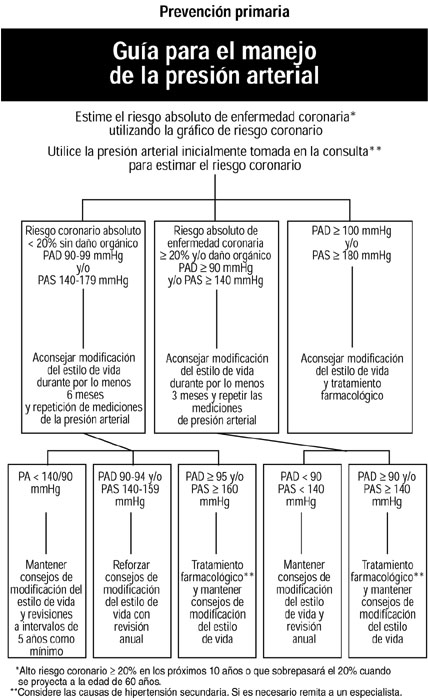 Prevención primaria

Guía para el manejo de la presión arterial

Estime el riesgo absoluto de enfermedad coronaria* utilizando la gráfico de riesgo coronario

Utilice la presión arterial inicialmente tomada en la consulta** para estimar el riesgo coronario

Riesgo coronario absoluto < 20% sin daño orgánico PAD 90-99 mmHg y/o PAS 140-179 mmHg

Aconsejar modificación del estilo de vida durante por lo menos 6 meses y repetición de mediciones de la presión arterial

Riesgo absoluto de enfermedad coronaria ≥ 20% y/o daño orgánico PAD ≥ 90 mmHg y/o PAS ≥ 140 mmHg

Aconsejar modificación del estilo de vida durante por lo menos 3 meses y repetir las mediciones de presión arterial

PAD ≥ 100 mmHg y/o PAS ≥ 180 mmHg

Aconsejar modificación del estilo de vida y tratamiento farmacológico

PA < 140/90 mmHg

Mantener consejos de modificación del estilo de vida y revisiones a intervalos de 5 años como mínimo

PAD 90-94 y/o PAS 140-159 mmHg

Reforzar consejos de modificación del estilo de vida con revisión anual

PAD ≥ 95 y/o PAS ≥ 160 mmHg

Tratamiento farmacológico** y mantener consejos de modificación del estilo de vida

PAD < 90 PAS < 140 mmHg

Mantener consejos de modificación del estilo de vida y revisión anual

PAD ≥ 90 y/o PAS ≥ 140 mmHg

Tratamiento farmacológico** y mantener consejos de modificación del estilo de vida

*Alto riesgo coronario ≥ 20% en los próximos 10 años o que sobrepasará el 20% cuando se proyecta a la edad de 60 años.
**Considere las causas de hipertensión secundaria. Si es necesario remita a un especialista.